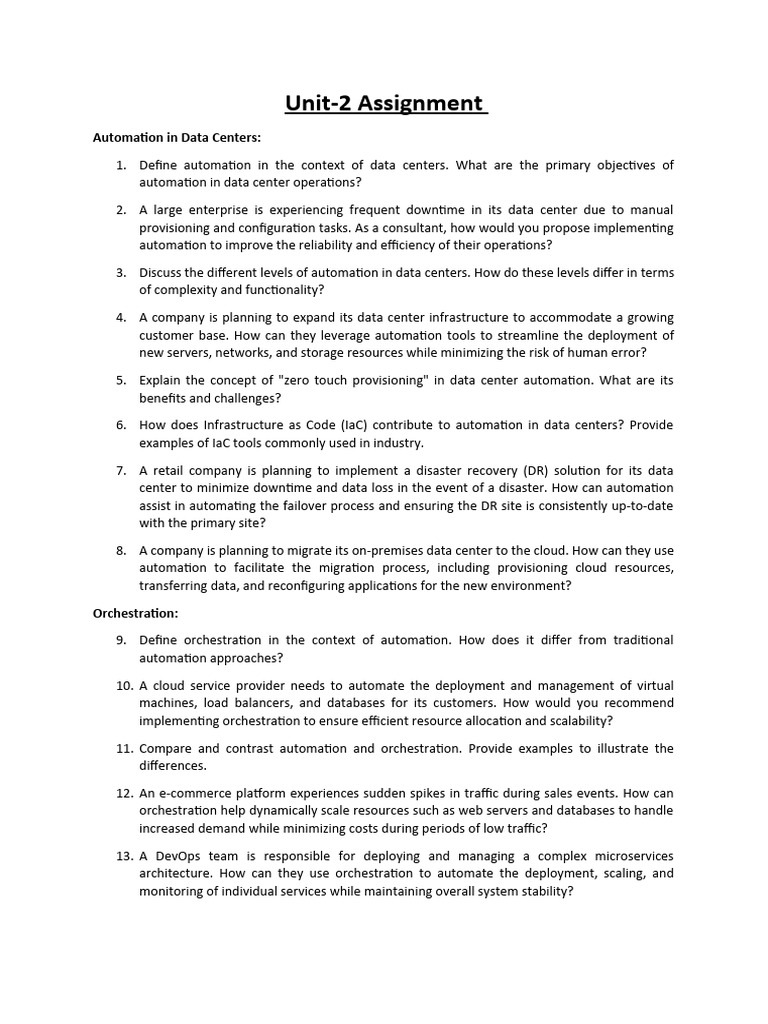 Unit-2 Assignment

Automation in Data Centers:

1. Define automation in the context of data centers. What are the primary objectives of automation in data center operations?

2. A large enterprise is experiencing frequent downtime in its data center due to manual provisioning and configuration tasks. As a consultant, how would you propose implementing automation to improve the reliability and efficiency of their operations?

3. Discuss the different levels of automation in data centers. How do these levels differ in terms of complexity and functionality?

4. A company is planning to expand its data center infrastructure to accommodate a growing customer base. How can they leverage automation tools to streamline the deployment of new servers, networks, and storage resources while minimizing the risk of human error?

5. Explain the concept of "zero touch provisioning" in data center automation. What are its benefits and challenges?

6. How does Infrastructure as Code (IaC) contribute to automation in data centers? Provide examples of IaC tools commonly used in industry.

7. A retail company is planning to implement a disaster recovery (DR) solution for its data center to minimize downtime and data loss in the event of a disaster. How can automation assist in automating the failover process and ensuring the DR site is consistently up-to-date with the primary site?

8. A company is planning to migrate its on-premises data center to the cloud. How can they use automation to facilitate the migration process, including provisioning cloud resources, transferring data, and reconfiguring applications for the new environment?

Orchestration:

9. Define orchestration in the context of automation. How does it differ from traditional automation approaches?

10. A cloud service provider needs to automate the deployment and management of virtual machines, load balancers, and databases for its customers. How would you recommend implementing orchestration to ensure efficient resource allocation and scalability?

11. Compare and contrast automation and orchestration. Provide examples to illustrate the differences.

12. An e-commerce platform experiences sudden spikes in traffic during sales events. How can orchestration help dynamically scale resources such as web servers and databases to handle increased demand while minimizing costs during periods of low traffic?

13. A DevOps team is responsible for deploying and managing a complex microservices architecture. How can they use orchestration to automate the deployment, scaling, and monitoring of individual services while maintaining overall system stability?